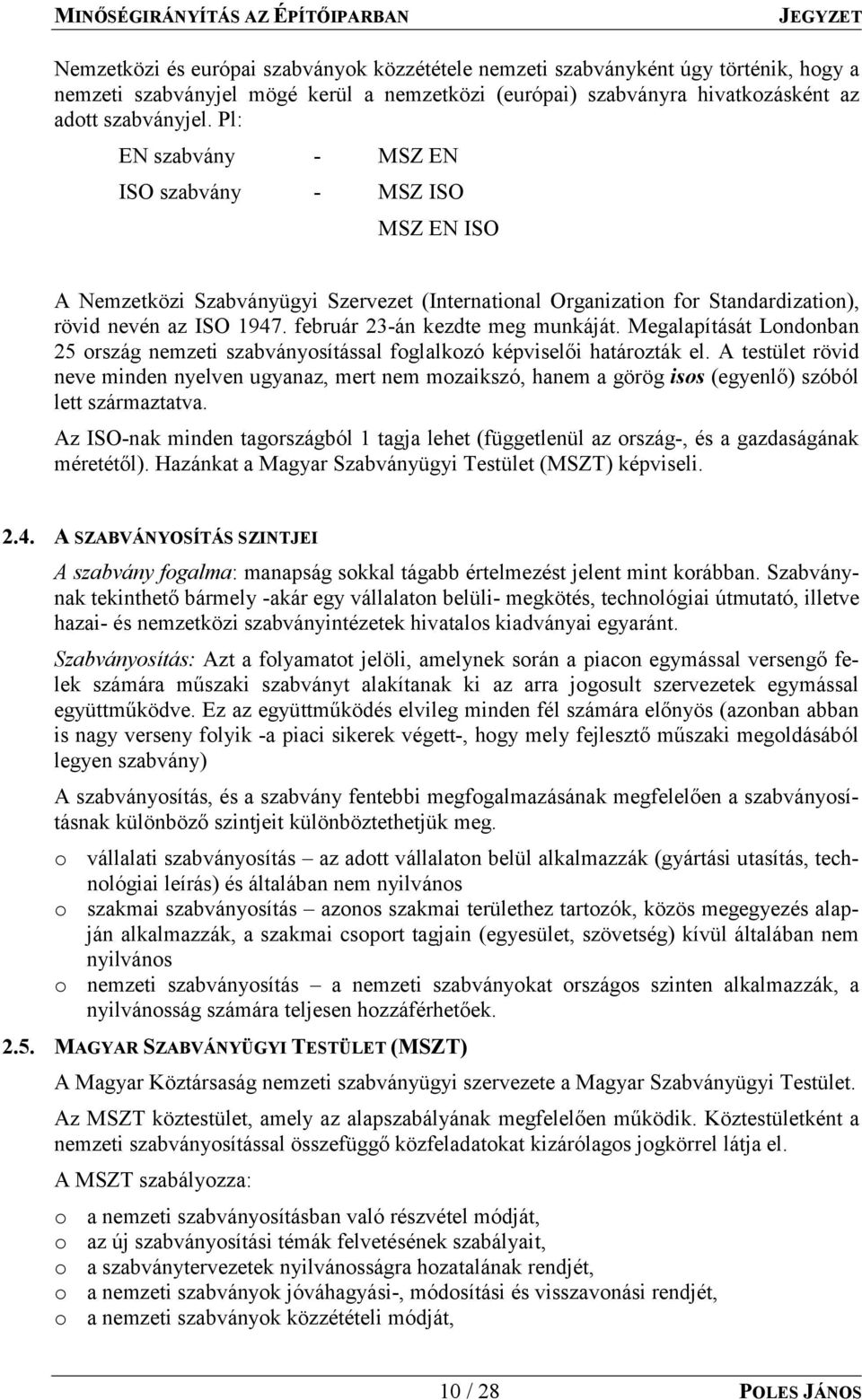 MINŐSÉGIRÁNYÍTÁS AZ ÉPÍTŐIPARBAN JEGYZET

Nemzetközi és európai szabványok közzététele nemzeti szabványként úgy történik, hogy a nemzeti szabványjel mögé kerül a nemzetközi (európai) szabványra hivatkozásként az adott szabványjel. Pl:

EN szabvány - MSZ EN

ISO szabvány - MSZ ISO

MSZ EN ISO

A Nemzetközi Szabványügyi Szervezet (International Organization for Standardization), rövid nevén az ISO 1947. február 23-án kezdte meg munkáját. Megalapítását Londonban 25 ország nemzeti szabványosítással foglalkozó képviselői határozták el. A testület rövid neve minden nyelven ugyanaz, mert nem mozaikszó, hanem a görög isos (egyenlő) szóból lett származtatva.

Az ISO-nak minden tagországból 1 tagja lehet (függetlenül az ország-, és a gazdaságának méretétől). Hazánkat a Magyar Szabványügyi Testület (MSZT) képviseli.

2.4. A SZABVÁNYOSÍTÁS SZINTJEI

A szabvány fogalma: manapság sokkal tágabb értelmezést jelent mint korábban. Szabványnak tekinthető bármely -akár egy vállalaton belüli- megkötés, technológiai útmutató, illetve hazai- és nemzetközi szabványintézetek hivatalos kiadványai egyaránt.

Szabványosítás: Azt a folyamatot jelöli, amelynek során a piacon egymással versengő felek számára műszaki szabványt alakítanak ki az arra jogosult szervezetek egymással együttműködve. Ez az együttműködés elvileg minden fél számára előnyös (azonban abban is nagy verseny folyik -a piaci sikerek végett-, hogy mely fejlesztő műszaki megoldásából legyen szabvány)

A szabványosítás, és a szabvány fentebbi megfogalmazásának megfelelően a szabványosításnak különböző szintjeit különböztethetjük meg.

o vállalati szabványosítás – az adott vállalaton belül alkalmazzák (gyártási utasítás, technológiai leírás) és általában nem nyilvános
o szakmai szabványosítás – azonos szakmai területhez tartozók, közös megegyezés alapján alkalmazzák, a szakmai csoport tagjain (egyesület, szövetség) kívül általában nem nyilvános
o nemzeti szabványosítás – a nemzeti szabványokat országos szinten alkalmazzák, a nyilvánosság számára teljesen hozzáférhetőek.

2.5. MAGYAR SZABVÁNYÜGYI TESTÜLET (MSZT)

A Magyar Köztársaság nemzeti szabványügyi szervezete a Magyar Szabványügyi Testület.

Az MSZT köztestület, amely az alapszabályának megfelelően működik. Köztestületként a nemzeti szabványosítással összefüggő közfeladatokat kizárólagos jogkörrel látja el.

A MSZT szabályozza:

o a nemzeti szabványosításban való részvétel módját,
o az új szabványosítási témák felvetésének szabályait,
o a szabványtervezetek nyilvánosságra hozatalának rendjét,
o a nemzeti szabványok jóváhagyási-, módosítási és visszavonási rendjét,
o a nemzeti szabványok közzétételi módját,

10 / 28 POLES JÁNOS